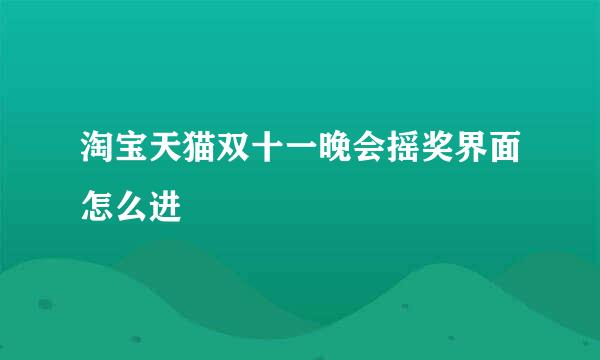 淘宝天猫双十一晚会摇奖界面怎么进